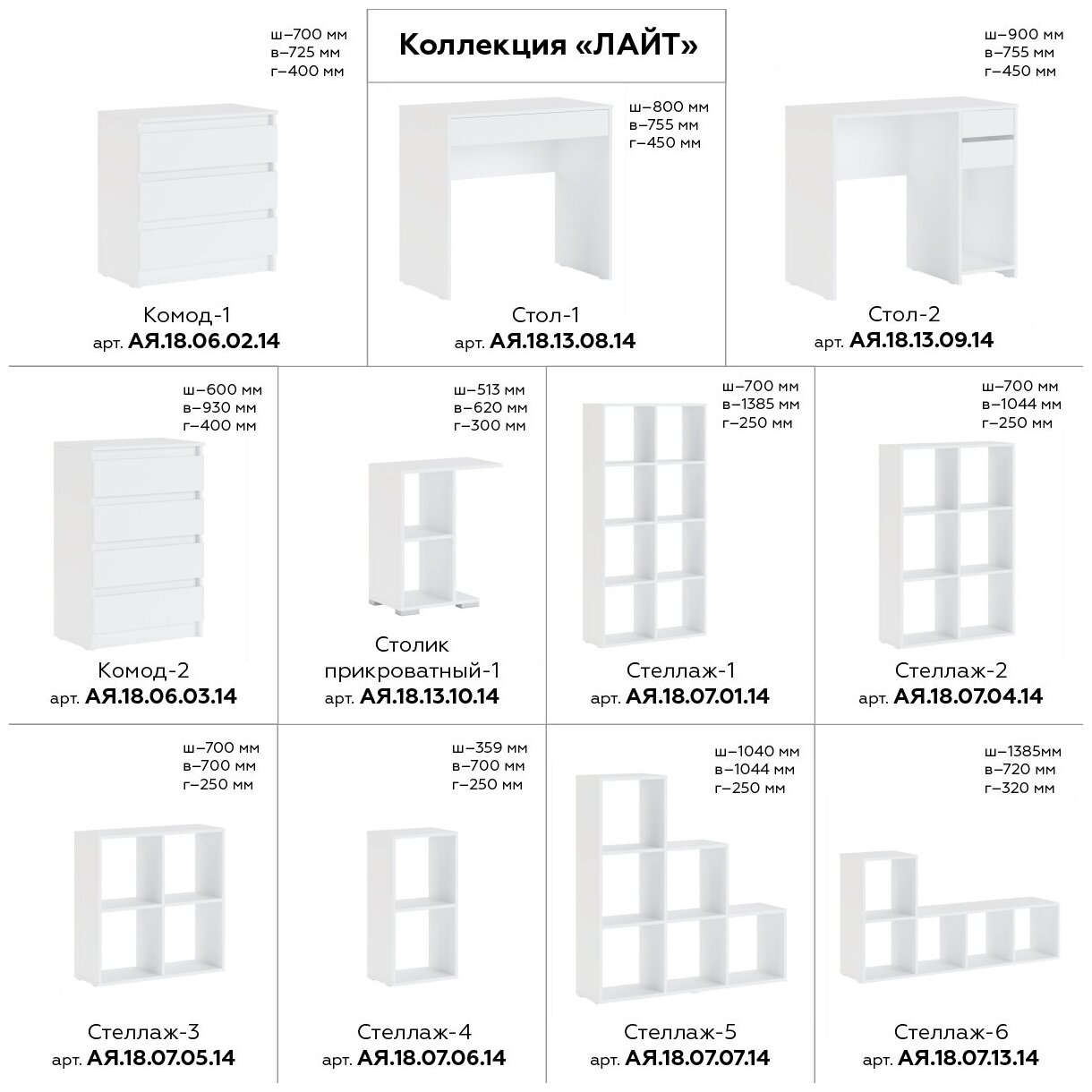 Коллекция «ЛАЙТ»

ш–700 мм
в–725 мм
г–400 мм

Комод-1
арт. АЯ.18.06.02.14

ш–800 мм
в–755 мм
г–450 мм

Стол-1
арт. АЯ.18.13.08.14

ш–900 мм
в–755 мм
г–450 мм

Стол-2
арт. АЯ.18.13.09.14

ш–600 мм
в–930 мм
г–400 мм

Комод-2
арт. АЯ.18.06.03.14

ш–513 мм
в–620 мм
г–300 мм

Столик прикроватный-1
арт. АЯ.18.13.10.14

ш–700 мм
в–1385 мм
г–250 мм

Стеллаж-1
арт. АЯ.18.07.01.14

ш–700 мм
в–1044 мм
г–250 мм

Стеллаж-2
арт. АЯ.18.07.04.14

ш–700 мм
в–700 мм
г–250 мм

Стеллаж-3
арт. АЯ.18.07.05.14

ш–359 мм
в–700 мм
г–250 мм

Стеллаж-4
арт. АЯ.18.07.06.14

ш–1040 мм
в–1044 мм
г–250 мм

Стеллаж-5
арт. АЯ.18.07.07.14

ш–1385мм
в–720 мм
г–320 мм

Стеллаж-6
арт. АЯ.18.07.13.14